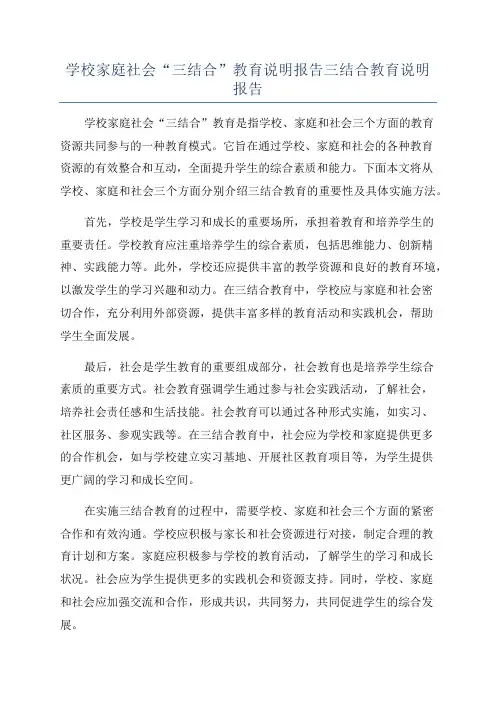 学校家庭社会“三结合”教育说明报告三结合教育说明报告

学校家庭社会“三结合”教育是指学校、家庭和社会三个方面的教育资源共同参与的一种教育模式。它旨在通过学校、家庭和社会的各种教育资源的有效整合和互动，全面提升学生的综合素质和能力。下面本文将从学校、家庭和社会三个方面分别介绍三结合教育的重要性及具体实施方法。

首先，学校是学生学习和成长的重要场所，承担着教育和培养学生的重要责任。学校教育应注重培养学生的综合素质，包括思维能力、创新精神、实践能力等。此外，学校还应提供丰富的教学资源和良好的教育环境，以激发学生的学习兴趣和动力。在三结合教育中，学校应与家庭和社会密切合作，充分利用外部资源，提供丰富多样的教育活动和实践机会，帮助学生全面发展。

最后，社会是学生教育的重要组成部分，社会教育也是培养学生综合素质的重要方式。社会教育强调学生通过参与社会实践活动，了解社会，培养社会责任感和生活技能。社会教育可以通过各种形式实施，如实习、社区服务、参观实践等。在三结合教育中，社会应为学校和家庭提供更多的合作机会，如与学校建立实习基地、开展社区教育项目等，为学生提供更广阔的学习和成长空间。

在实施三结合教育的过程中，需要学校、家庭和社会三个方面的紧密合作和有效沟通。学校应积极与家长和社会资源进行对接，制定合理的教育计划和方案。家庭应积极参与学校的教育活动，了解学生的学习和成长状况。社会应为学生提供更多的实践机会和资源支持。同时，学校、家庭和社会应加强交流和合作，形成共识，共同努力，共同促进学生的综合发展。